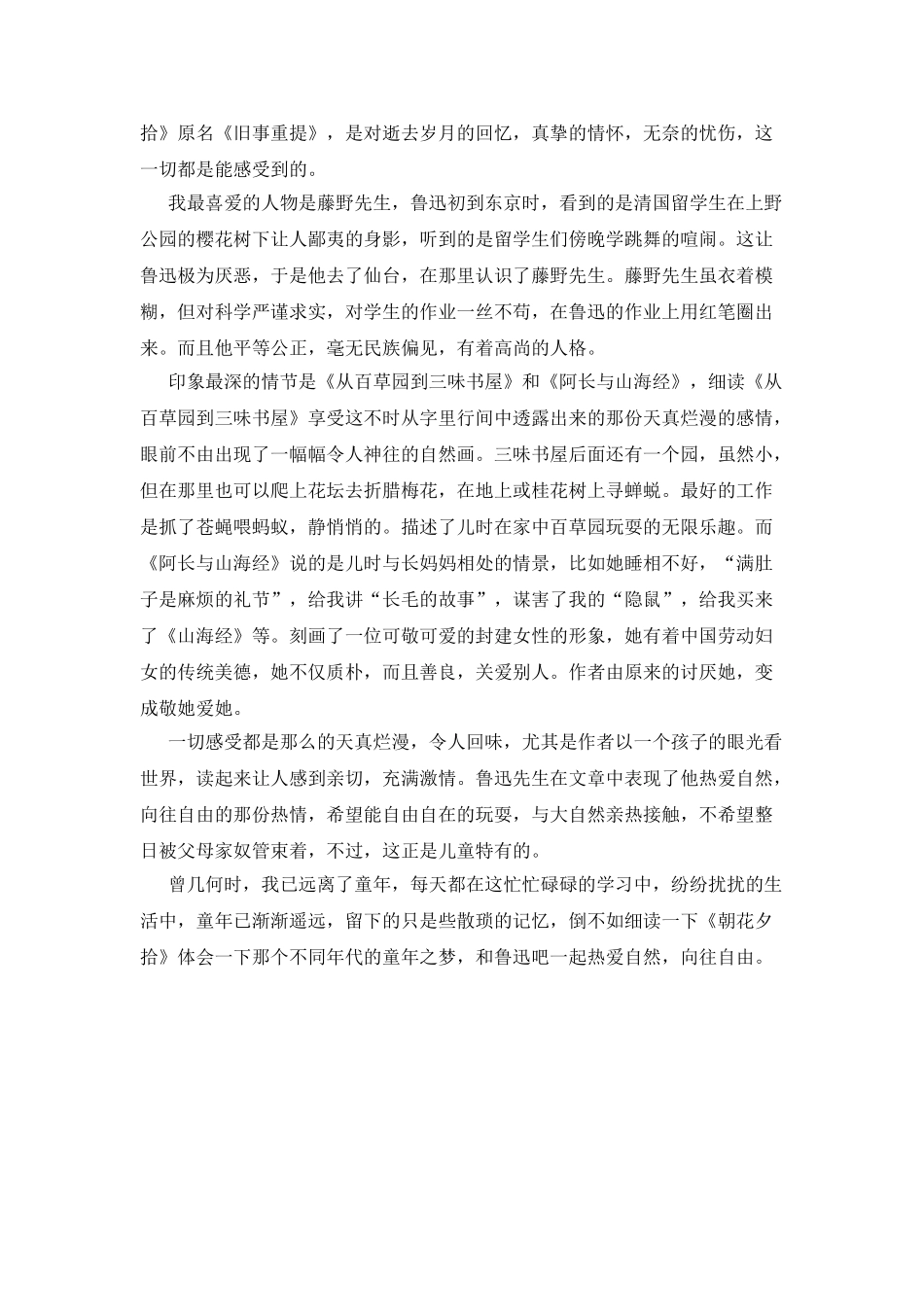 拾》原名《旧事重提》，是对逝去岁月的回忆，真挚的情怀，无奈的忧伤，这一切都是能感受到的。

我最喜爱的人物是藤野先生，鲁迅初到东京时，看到的是清国留学生在上野公园的樱花树下让人鄙夷的身影，听到的是留学生们傍晚学跳舞的喧闹。这让鲁迅极为厌恶，于是他去了仙台，在那里认识了藤野先生。藤野先生虽衣着模糊，但对科学严谨求实，对学生的作业一丝不苟，在鲁迅的作业上用红笔圈出来。而且他平等公正，毫无民族偏见，有着高尚的人格。

印象最深的情节是《从百草园到三味书屋》和《阿长与山海经》，细读《从百草园到三味书屋》享受这不时从字里行间中透露出来的那份天真烂漫的感情，眼前不由出现了一幅幅令人神往的自然画。三味书屋后面还有一个园，虽然小，但在那里也可以爬上花坛去折腊梅花，在地上或桂花树上寻蝉蜕。最好的工作是抓了苍蝇喂蚂蚁，静悄悄的。描述了儿时在家中百草园玩耍的无限乐趣。而《阿长与山海经》说的是儿时与长妈妈相处的情景，比如她睡相不好，“满肚子是麻烦的礼节”，给我讲“长毛的故事”，谋害了我的“隐鼠”，给我买来了《山海经》等。刻画了一位可敬可爱的封建女性的形象，她有着中国劳动妇女的传统美德，她不仅质朴，而且善良，关爱别人。作者由原来的讨厌她，变成敬她爱她。

一切感受都是那么的天真烂漫，令人回味，尤其是作者以一个孩子的眼光看世界，读起来让人感到亲切，充满激情。鲁迅先生在文章中表现了他热爱自然，向往自由的那份热情，希望能自由自在的玩耍，与大自然亲热接触，不希望整日被父母家奴管束着，不过，这正是儿童特有的。

曾几何时，我已远离了童年，每天都在这忙忙碌碌的学习中，纷纷扰扰的生活中，童年已渐渐遥远，留下的只是些散琐的记忆，倒不如细读一下《朝花夕拾》体会一下那个不同年代的童年之梦，和鲁迅吧一起热爱自然，向往自由。